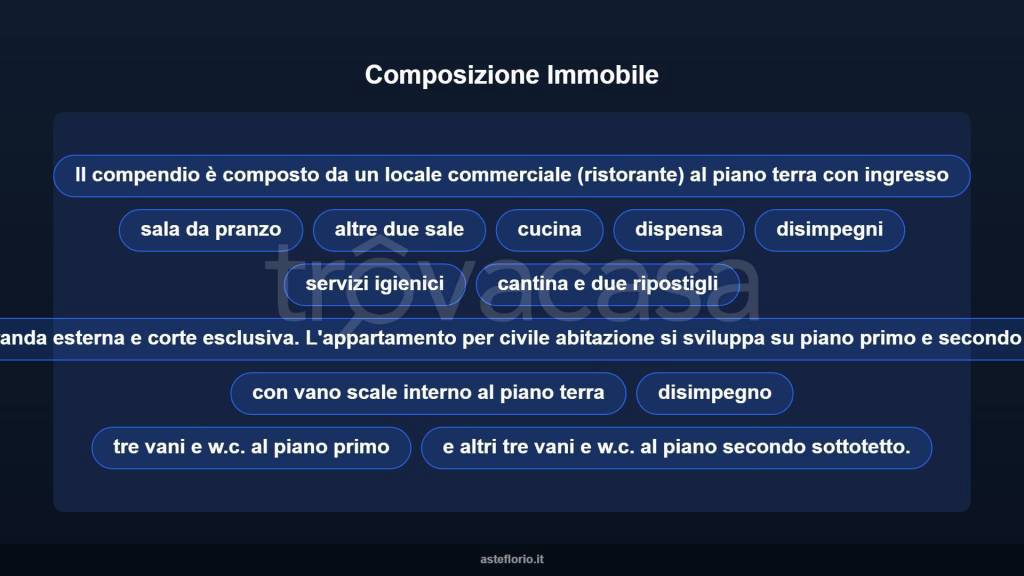 Composizione Immobile

Il compendio è composto da un locale commerciale (ristorante) al piano terra con ingresso

sala da pranzo

altre due sale

cucina

dispensa

disimpegni

servizi igienici

cantina e due ripostigli

trovacasa

anda esterna e corte esclusiva. L'appartamento per civile abitazione si sviluppa su piano primo e secondo

con vano scale interno al piano terra

disimpegno

tre vani e w.c. al piano primo

e altri tre vani e w.c. al piano secondo sottotetto.

asteflorio.it